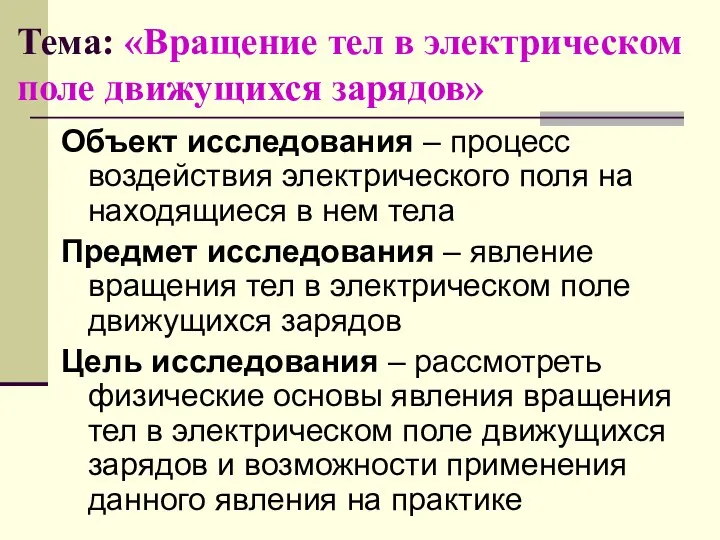 Тема: «Вращение тел в электрическом поле движущихся зарядов»

Объект исследования – процесс воздействия электрического поля на находящиеся в нем тела

Предмет исследования – явление вращения тел в электрическом поле движущихся зарядов

Цель исследования – рассмотреть физические основы явления вращения тел в электрическом поле движущихся зарядов и возможности применения данного явления на практике